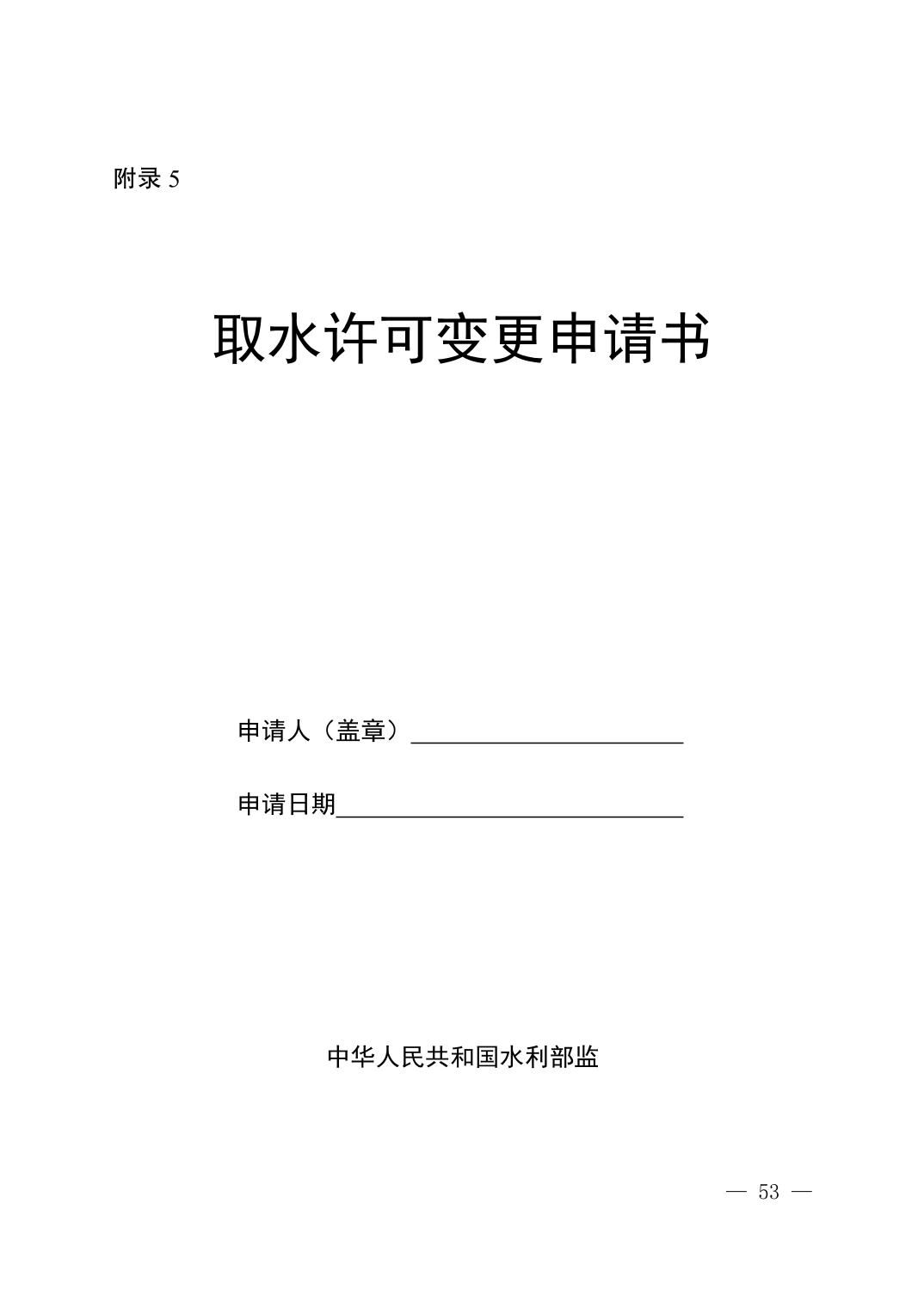 附录5

取水许可变更申请书

申请人（盖章）____

申请日期____

中华人民共和国水利部监

— 53 —